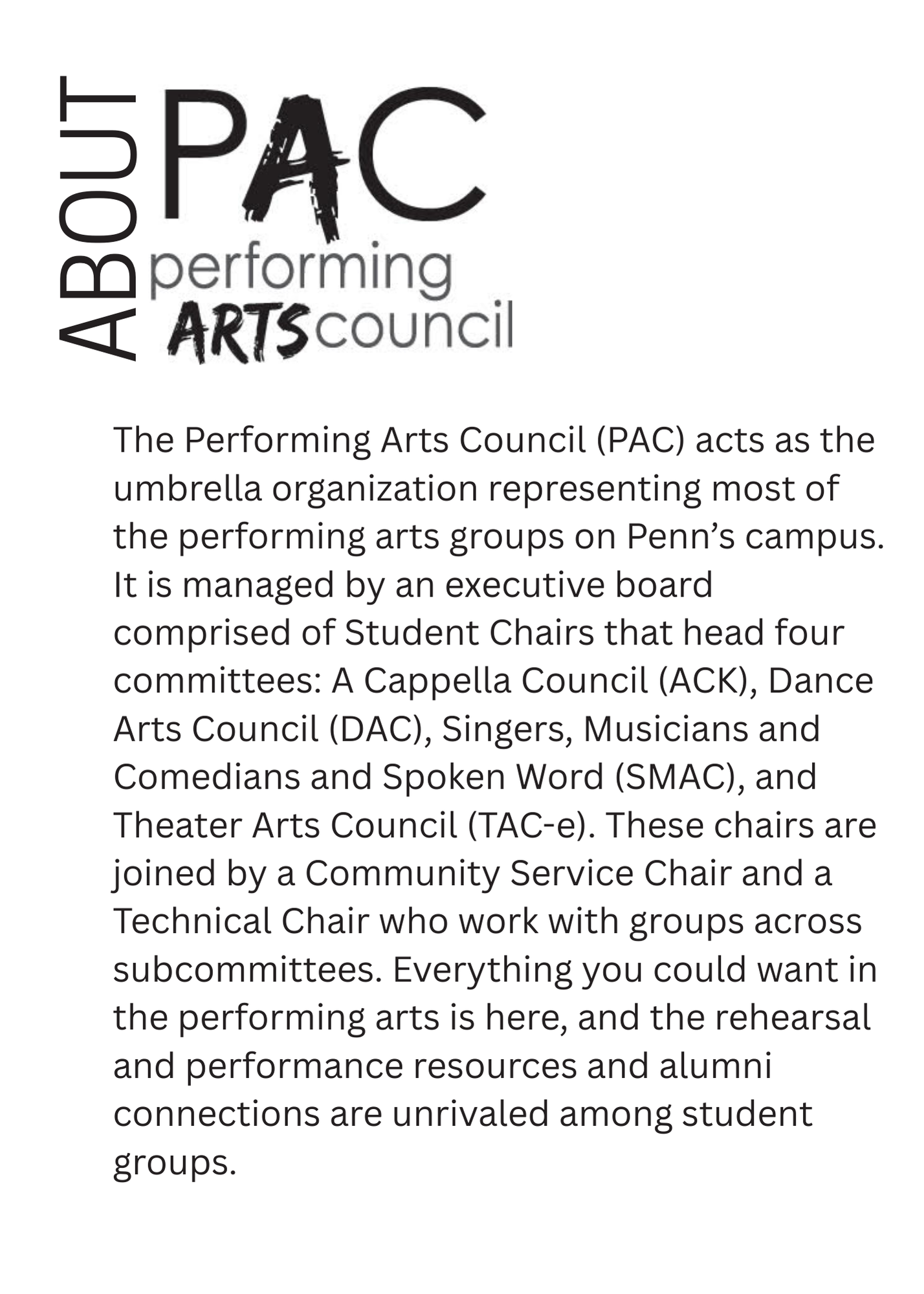 ABOUT

PAC
performing
ARTS council

The Performing Arts Council (PAC) acts as the umbrella organization representing most of the performing arts groups on Penn's campus. It is managed by an executive board comprised of Student Chairs that head four committees: A Cappella Council (ACK), Dance Arts Council (DAC), Singers, Musicians and Comedians and Spoken Word (SMAC), and Theater Arts Council (TAC-e). These chairs are joined by a Community Service Chair and a Technical Chair who work with groups across subcommittees. Everything you could want in the performing arts is here, and the rehearsal and performance resources and alumni connections are unrivaled among student groups.